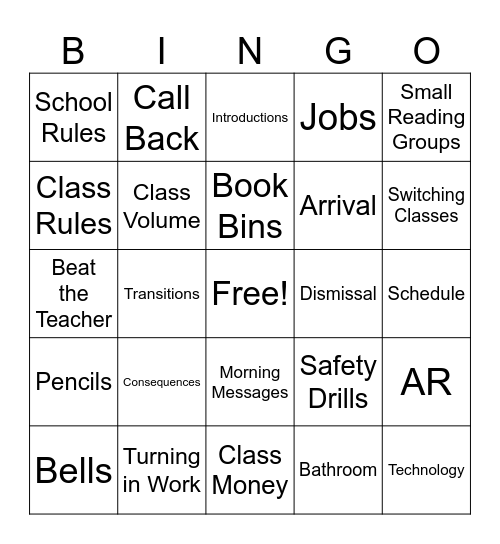 | B | I | N | G | O |
|---|---|---|---|---|
| School Rules | Call Back | Introductions | Jobs | Small Reading Groups |
| Class Rules | Class Volume | Book Bins | Arrival | Switching Classes |
| Beat the Teacher | Transitions | Free! | Dismissal | Schedule |
| Pencils | Consequences | Morning Messages | Safety Drills | AR |
| Bells | Turning in Work | Class Money | Bathroom | Technology |